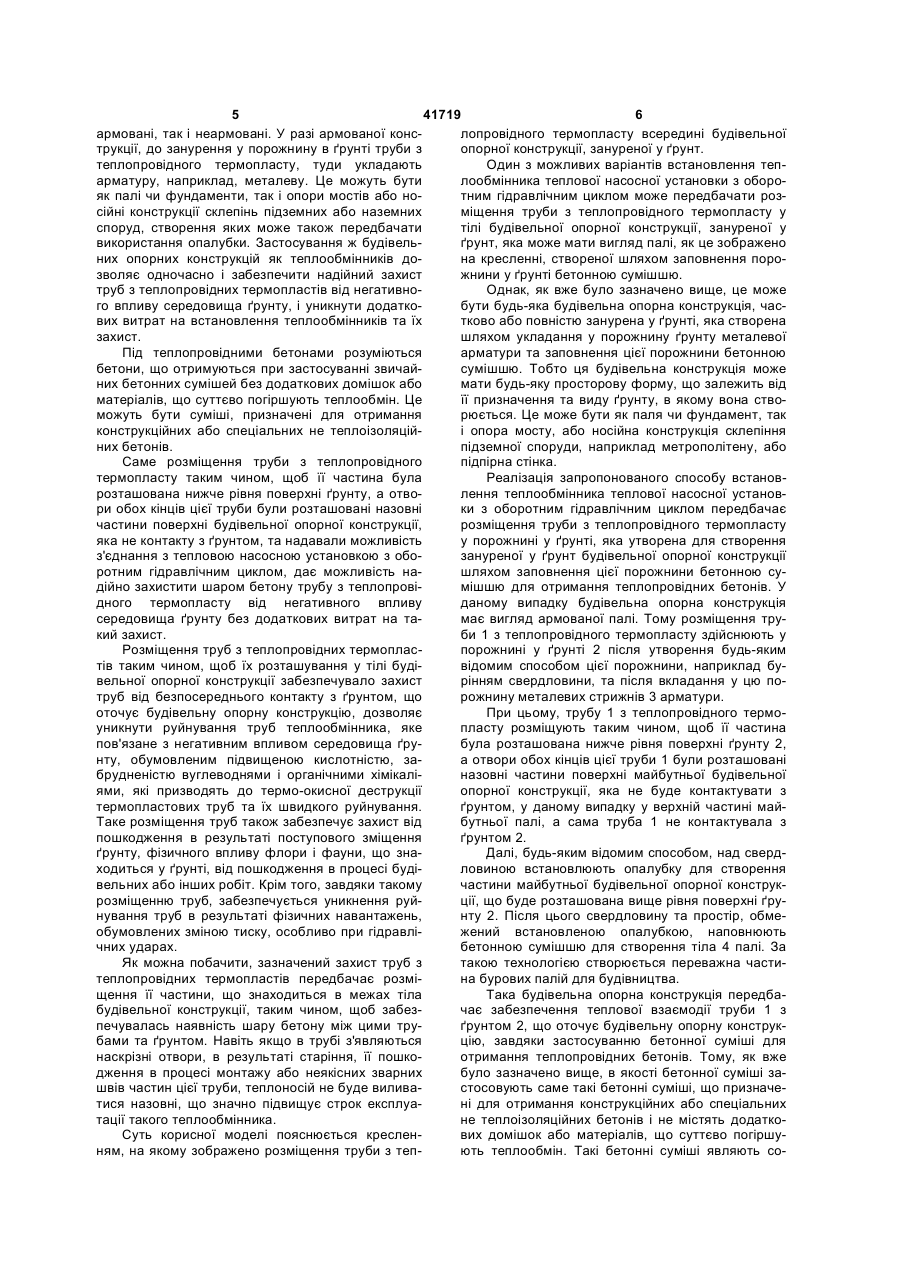 5 41719 6

армовані, так і неармовані. У разі армованої конструкції, до занурення у порожнину в ґрунті труби з теплопровідного термопласту, туди укладають арматуру, наприклад, металеву. Це можуть бути як палі чи фундаменти, так і опори мостів або носійні конструкції склепінь підземних або наземних споруд, створення яких може також передбачати використання опалубки. Застосування ж будівельних опорних конструкцій як теплообмінників дозволяє одночасно і забезпечити надійний захист труб з теплопровідних термопластів від негативного впливу середовища ґрунту, і уникнути додаткових витрат на встановлення теплообмінників та їх захист.

Під теплопровідними бетонами розуміються бетони, що отримуються при застосуванні звичайних бетонних сумішей без додаткових домішок або матеріалів, що суттєво погіршують теплообмін. Це можуть бути суміші, призначені для отримання конструкційних або спеціальних не теплоізоляційних бетонів.

Саме розміщення труби з теплопровідного термопласту таким чином, щоб її частина була розташована нижче рівня поверхні ґрунту, а отвори обох кінців цієї труби були розташовані назовні частини поверхні будівельної опорної конструкції, яка не контакту з ґрунтом, та надавали можливість з'єднання з тепловою насосною установкою з оборотним гідравлічним циклом, дає можливість надійно захистити шаром бетону трубу з теплопровідного термопласту від негативного впливу середовища ґрунту без додаткових витрат на такий захист.

Розміщення труб з теплопровідних термопластів таким чином, щоб їх розташування у тілі будівельної опорної конструкції забезпечувало захист труб від безпосереднього контакту з ґрунтом, що оточує будівельну опорну конструкцію, дозволяє уникнути руйнування труб теплообмінника, яке пов'язане з негативним впливом середовища ґрунту, обумовленим підвищеною кислотністю, забрудненістю вуглеводнями і органічними хімікаліями, які призводять до термо-окисної деструкції термопластових труб та їх швидкого руйнування. Таке розміщення труб також забезпечує захист від пошкодження в результаті поступового зміщення ґрунту, фізичного впливу флори і фауни, що знаходиться у ґрунті, від пошкодження в процесі будівельних або інших робіт. Крім того, завдяки такому розміщенню труб, забезпечується уникнення руйнування труб в результаті фізичних навантажень, обумовлених зміною тиску, особливо при гідравлічних ударах.

Як можна побачити, зазначений захист труб з теплопровідних термопластів передбачає розміщення її частини, що знаходиться в межах тіла будівельної конструкції, таким чином, щоб забезпечувалась наявність шару бетону між цими трубами та ґрунтом. Навіть якщо в трубі з'являються наскрізні отвори, в результаті старіння, її пошкодження в процесі монтажу або неякісних зварних швів частин цієї труби, теплоносій не буде виливатися назовні, що значно підвищує строк експлуатації такого теплообмінника.

Суть корисної моделі пояснюється кресленням, на якому зображено розміщення труби з теплопровідного термопласту всередині будівельної опорної конструкції, зануреної у ґрунт.

Один з можливих варіантів встановлення теплообмінника теплової насосної установки з оборотним гідравлічним циклом може передбачати розміщення труби з теплопровідного термопласту у тілі будівельної опорної конструкції, зануреної у ґрунт, яка може мати вигляд палі, як це зображено на кресленні, створеної шляхом заповнення порожнини у ґрунті бетонною сумішшю.

Однак, як вже було зазначено вище, це може бути будь-яка будівельна опорна конструкція, частково або повністю занурена у ґрунті, яка створена шляхом укладання у порожнину ґрунту металевої арматури та заповнення цієї порожнини бетонною сумішшю. Тобто ця будівельна конструкція може мати будь-яку просторову форму, що залежить від її призначення та виду ґрунту, в якому вона створюється. Це може бути як паля чи фундамент, так і опора мосту, або носійна конструкція склепіння підземної споруди, наприклад метрополітену, або підпірна стінка.

Реалізація запропонованого способу встановлення теплообмінника теплової насосної установки з оборотним гідравлічним циклом передбачає розміщення труби з теплопровідного термопласту у порожнині у ґрунті, яка утворена для створення зануреної у ґрунт будівельної опорної конструкції шляхом заповнення цієї порожнини бетонною сумішшю для отримання теплопровідних бетонів. У даному випадку будівельна опорна конструкція має вигляд армованої палі. Тому розміщення труби 1 з теплопровідного термопласту здійснюють у порожнині у ґрунті 2 після утворення будь-яким відомим способом цієї порожнини, наприклад бурінням свердловини, та після вкладання у цю порожнину металевих стрижнів 3 арматури.

При цьому, трубу 1 з теплопровідного термопласту розміщують таким чином, щоб її частина була розташована нижче рівня поверхні ґрунту 2, а отвори обох кінців цієї труби 1 були розташовані назовні частини поверхні майбутньої будівельної опорної конструкції, яка не буде контактувати з ґрунтом, у даному випадку у верхній частині майбутньої палі, а сама труба 1 не контактувала з ґрунтом 2.

Далі, будь-яким відомим способом, над свердловиною встановлюють опалубку для створення частини майбутньої будівельної опорної конструкції, що буде розташована вище рівня поверхні ґрунту 2. Після цього свердловину та простір, обмежений встановленою опалубкою, наповнюють бетонною сумішшю для створення тіла 4 палі. За такою технологією створюється переважна частина бурових палій для будівництва.

Така будівельна опорна конструкція передбачає забезпечення теплової взаємодії труби 1 з ґрунтом 2, що оточує будівельну опорну конструкцію, завдяки застосуванню бетонної суміші для отримання теплопровідних бетонів. Тому, як вже було зазначено вище, в якості бетонної суміші застосовують саме такі бетонні суміші, що призначені для отримання конструкційних або спеціальних не теплоізоляційних бетонів і не містять додаткових домішок або матеріалів, що суттєво погіршують теплообмін. Такі бетонні суміші являють со-